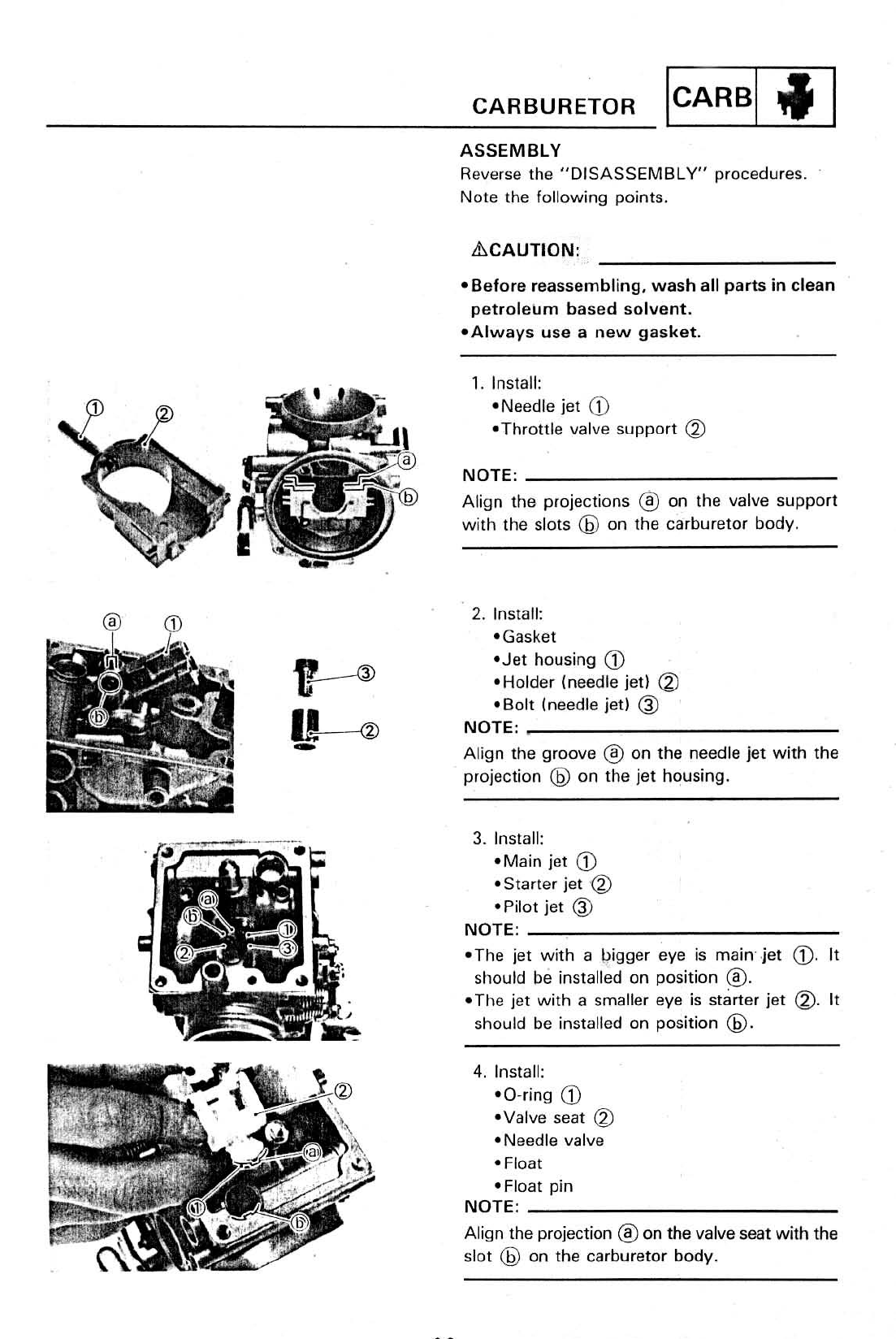 CARBURETOR

CARB

ASSEMBLY
Reverse the "DISASSEMBLY" procedures. Note the following points.

⚠CAUTION:

•Before reassembling, wash all parts in clean petroleum based solvent.
•Always use a new gasket.

①
②
ⓐ
ⓑ

1. Install:
•Needle jet ①
•Throttle valve support ②

NOTE:
Align the projections ⓐ on the valve support with the slots ⓑ on the carburetor body.

ⓐ
①
ⓑ
③
②

2. Install:
•Gasket
•Jet housing ①
•Holder (needle jet) ②
•Bolt (needle jet) ③

NOTE:
Align the groove ⓐ on the needle jet with the projection ⓑ on the jet housing.

ⓐ
ⓑ
①
②
③

3. Install:
•Main jet ①
•Starter jet ②
•Pilot jet ③

NOTE:
•The jet with a bigger eye is main jet ①. It should be installed on position ⓐ.
•The jet with a smaller eye is starter jet ②. It should be installed on position ⓑ.

②
ⓐ
①
ⓑ

4. Install:
•O-ring ①
•Valve seat ②
•Needle valve
•Float
•Float pin

NOTE:
Align the projection ⓐ on the valve seat with the slot ⓑ on the carburetor body.